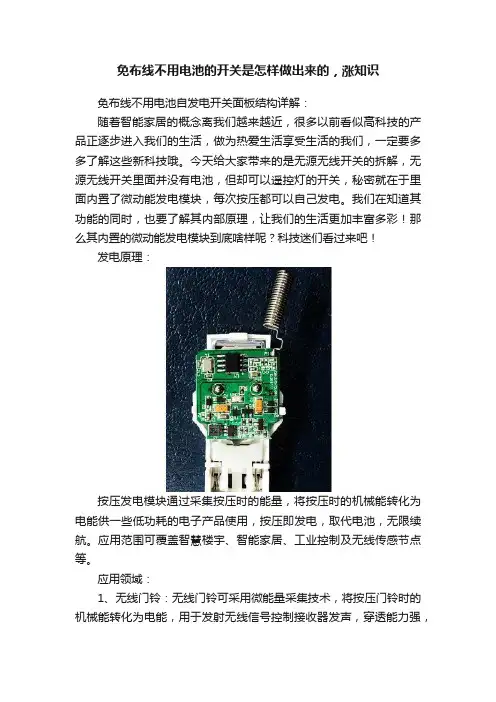 免布线不用电池的开关是怎样做出来的，涨知识

免布线不用电池自发电开关面板结构详解：

随着智能家居的概念离我们越来越近，很多以前看似高科技的产品正逐步进入我们的生活，做为热爱生活享受生活的我们，一定要多多了解这些新科技哦。今天给大家带来的是无源无线开关的拆解，无源无线开关里面并没有电池，但却可以遥控灯的开关，秘密就在于里面内置了微动能发电模块，每次按压都可以自己发电。我们在知道其功能的同时，也要了解其内部原理，让我们的生活更加丰富多彩！那么其内置的微动能发电模块到底啥样呢？科技迷们看过来吧！

发电原理：

按压发电模块通过采集按压时的能量，将按压时的机械能转化为电能供一些低功耗的电子产品使用，按压即发电，取代电池，无限续航。应用范围可覆盖智慧楼宇、智能家居、工业控制及无线传感节点等。

应用领域：

1、无线门铃：无线门铃可采用微能量采集技术，将按压门铃时的机械能转化为电能，用于发射无线信号控制接收器发声，穿透能力强，